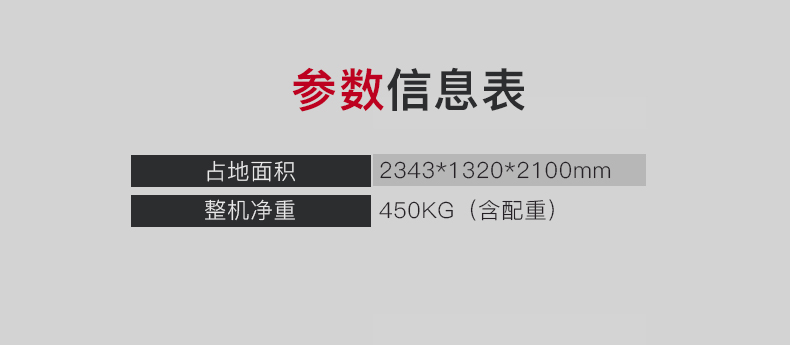 参数信息表

| 占地面积 | 2343*1320*2100mm |
|---|---|
| 整机净重 | 450KG（含配重） |